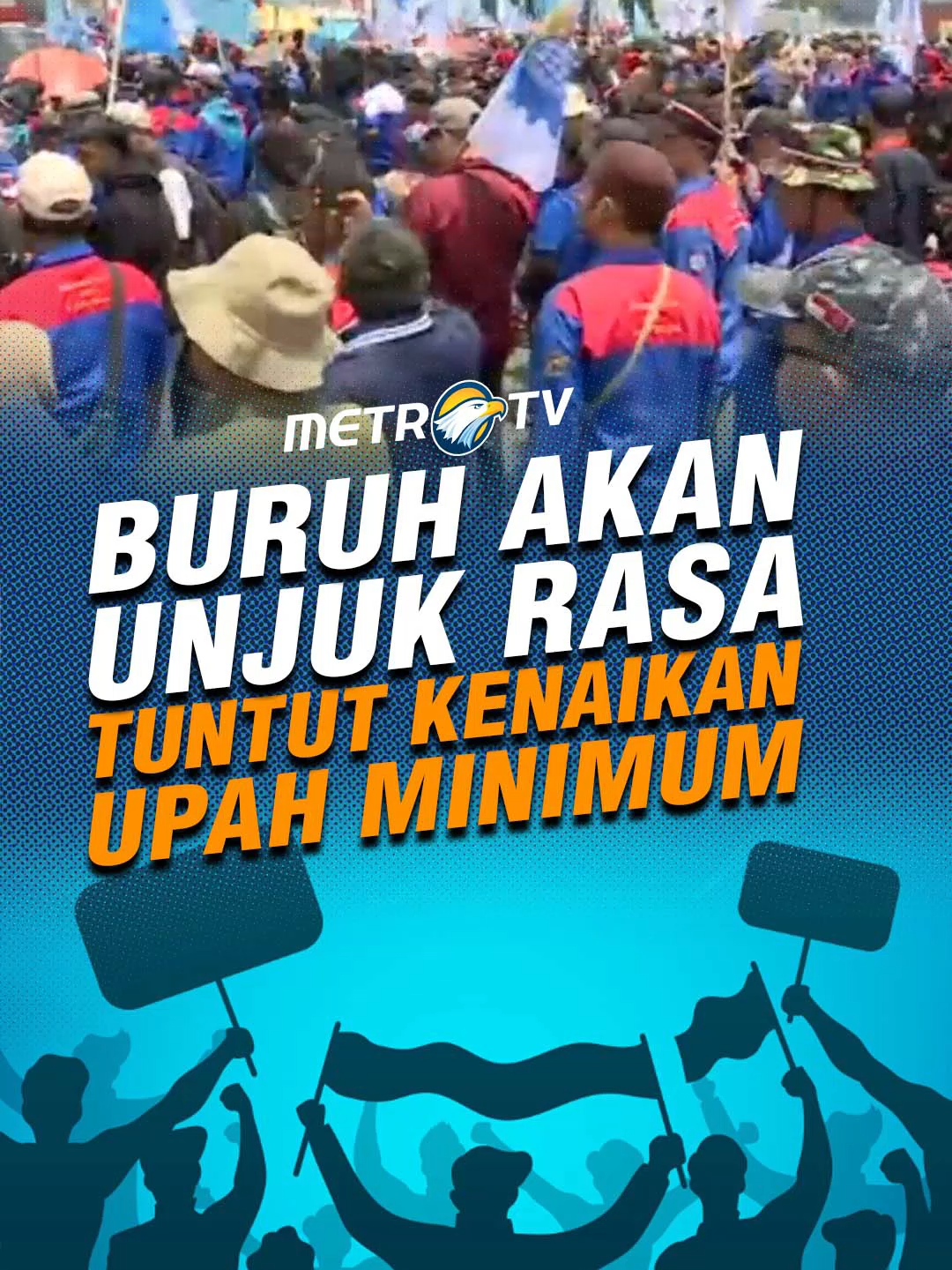 METRO TV

BURUH AKAN UNJUK RASA TUNTUT KENAIKAN UPAH MINIMUM